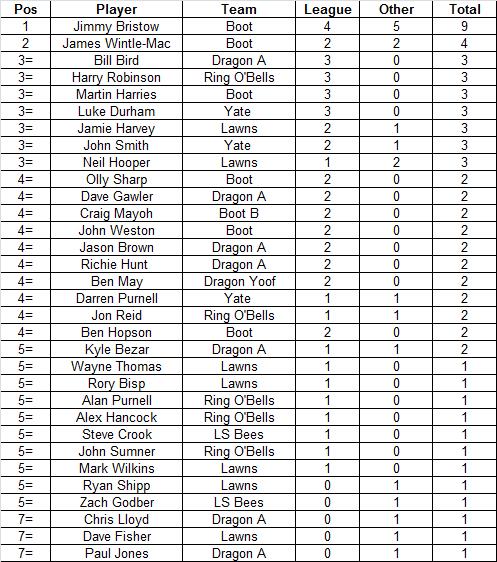 | Pos | Player | Team | League | Other | Total |
|---|---|---|---|---|---|
| 1 | Jimmy Bristow | Boot | 4 | 5 | 9 |
| 2 | James Wintle-Mac | Boot | 2 | 2 | 4 |
| 3= | Bill Bird | Dragon A | 3 | 0 | 3 |
| 3= | Harry Robinson | Ring O'Bells | 3 | 0 | 3 |
| 3= | Martin Harries | Boot | 3 | 0 | 3 |
| 3= | Luke Durham | Yate | 3 | 0 | 3 |
| 3= | Jamie Harvey | Lawns | 2 | 1 | 3 |
| 3= | John Smith | Yate | 2 | 1 | 3 |
| 3= | Neil Hooper | Lawns | 1 | 2 | 3 |
| 4= | Olly Sharp | Boot | 2 | 0 | 2 |
| 4= | Dave Gawler | Dragon A | 2 | 0 | 2 |
| 4= | Craig Mayoh | Boot B | 2 | 0 | 2 |
| 4= | John Weston | Boot | 2 | 0 | 2 |
| 4= | Jason Brown | Dragon A | 2 | 0 | 2 |
| 4= | Richie Hunt | Dragon A | 2 | 0 | 2 |
| 4= | Ben May | Dragon Yoof | 2 | 0 | 2 |
| 4= | Darren Purnell | Yate | 1 | 1 | 2 |
| 4= | Jon Reid | Ring O'Bells | 1 | 1 | 2 |
| 4= | Ben Hopson | Boot | 2 | 0 | 2 |
| 5= | Kyle Bezar | Dragon A | 1 | 1 | 2 |
| 5= | Wayne Thomas | Lawns | 1 | 0 | 1 |
| 5= | Rory Bisp | Lawns | 1 | 0 | 1 |
| 5= | Alan Purnell | Ring O'Bells | 1 | 0 | 1 |
| 5= | Alex Hancock | Ring O'Bells | 1 | 0 | 1 |
| 5= | Steve Crook | LS Bees | 1 | 0 | 1 |
| 5= | John Sumner | Ring O'Bells | 1 | 0 | 1 |
| 5= | Mark Wilkins | Lawns | 1 | 0 | 1 |
| 5= | Ryan Shipp | Lawns | 0 | 1 | 1 |
| 5= | Zach Godber | LS Bees | 0 | 1 | 1 |
| 7= | Chris Lloyd | Dragon A | 0 | 1 | 1 |
| 7= | Dave Fisher | Lawns | 0 | 1 | 1 |
| 7= | Paul Jones | Dragon A | 0 | 1 | 1 |